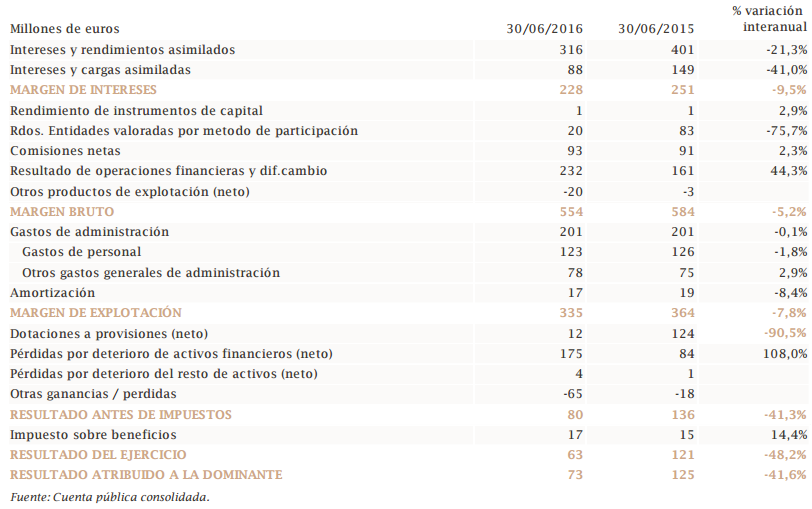 | Millones de euros | 30/06/2016 | 30/06/2015 | % variación interanual |
|---|---|---|---|
| Intereses y rendimientos asimilados | 316 | 401 | -21,3% |
| Intereses y cargas asimiladas | 88 | 149 | -41,0% |
| MARGEN DE INTERESES | 228 | 251 | -9,5% |
| Rendimiento de instrumentos de capital | 1 | 1 | 2,9% |
| Rdos. Entidades valoradas por metodo de participación | 20 | 83 | -75,7% |
| Comisiones netas | 93 | 91 | 2,3% |
| Resultado de operaciones financieras y dif.cambio | 232 | 161 | 44,3% |
| Otros productos de explotación (neto) | -20 | -3 | |
| MARGEN BRUTO | 554 | 584 | -5,2% |
| Gastos de administración | 201 | 201 | -0,1% |
| Gastos de personal | 123 | 126 | -1,8% |
| Otros gastos generales de administración | 78 | 75 | 2,9% |
| Amortización | 17 | 19 | -8,4% |
| MARGEN DE EXPLOTACIÓN | 335 | 364 | -7,8% |
| Dotaciones a provisiones (neto) | 12 | 124 | -90,5% |
| Pérdidas por deterioro de activos financieros (neto) | 175 | 84 | 108,0% |
| Pérdidas por deterioro del resto de activos (neto) | 4 | 1 | |
| Otras ganancias / perdidas | -65 | -18 | |
| RESULTADO ANTES DE IMPUESTOS | 80 | 136 | -41,3% |
| Impuesto sobre beneficios | 17 | 15 | 14,4% |
| RESULTADO DEL EJERCICIO | 63 | 121 | -48,2% |
| RESULTADO ATRIBUIDO A LA DOMINANTE | 73 | 125 | -41,6% |

Fuente: Cuenta pública consolidada.